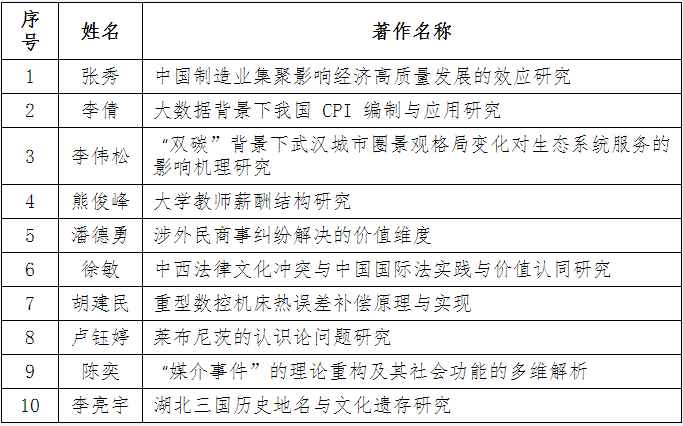 | 序号 | 姓名 | 著作名称 |
|---|---|---|
| 1 | 张秀 | 中国制造业集聚影响经济高质量发展的效应研究 |
| 2 | 李倩 | 大数据背景下我国 CPI 编制与应用研究 |
| 3 | 李伟松 | “双碳”背景下武汉城市圈景观格局变化对生态系统服务的影响机理研究 |
| 4 | 熊俊峰 | 大学教师薪酬结构研究 |
| 5 | 潘德勇 | 涉外民商事纠纷解决的价值维度 |
| 6 | 徐敏 | 中西法律文化冲突与中国国际法实践与价值认同研究 |
| 7 | 胡建民 | 重型数控机床热误差补偿原理与实现 |
| 8 | 卢钰婷 | 莱布尼茨的认识论问题研究 |
| 9 | 陈奕 | “媒介事件”的理论重构及其社会功能的多维解析 |
| 10 | 李亮宇 | 湖北三国历史地名与文化遗存研究 |